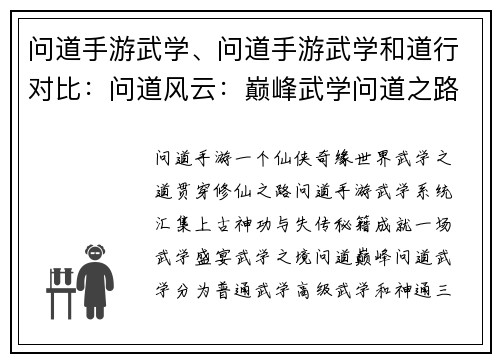 问道手游武学、问道手游武学和道行对比：问道风云：巅峰武学问道之路

问道手游一个仙侠奇缘世界武学之道贯穿修仙之路问道手游武学系统汇集上古神功与失传秘籍成就一场武学盛宴武学之境问道巅峰问道武学分为普通武学高级武学和神通三